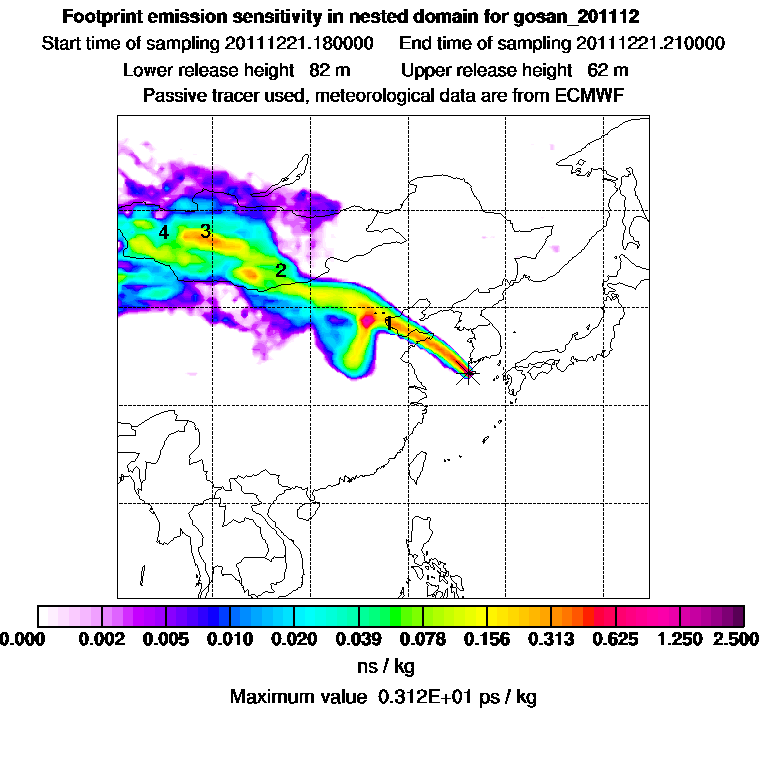 Footprint emission sensitivity in nested domain for gosan_201112
Start time of sampling 20111221.180000    End time of sampling 20111221.210000
Lower release height 82 m    Upper release height 62 m
Passive tracer used, meteorological data are from ECMWF

4 3 2 1

0.000 0.002 0.005 0.010 0.020 0.039 0.078 0.156 0.313 0.625 1.250 2.500
ns / kg
Maximum value 0.312E+01 ps / kg